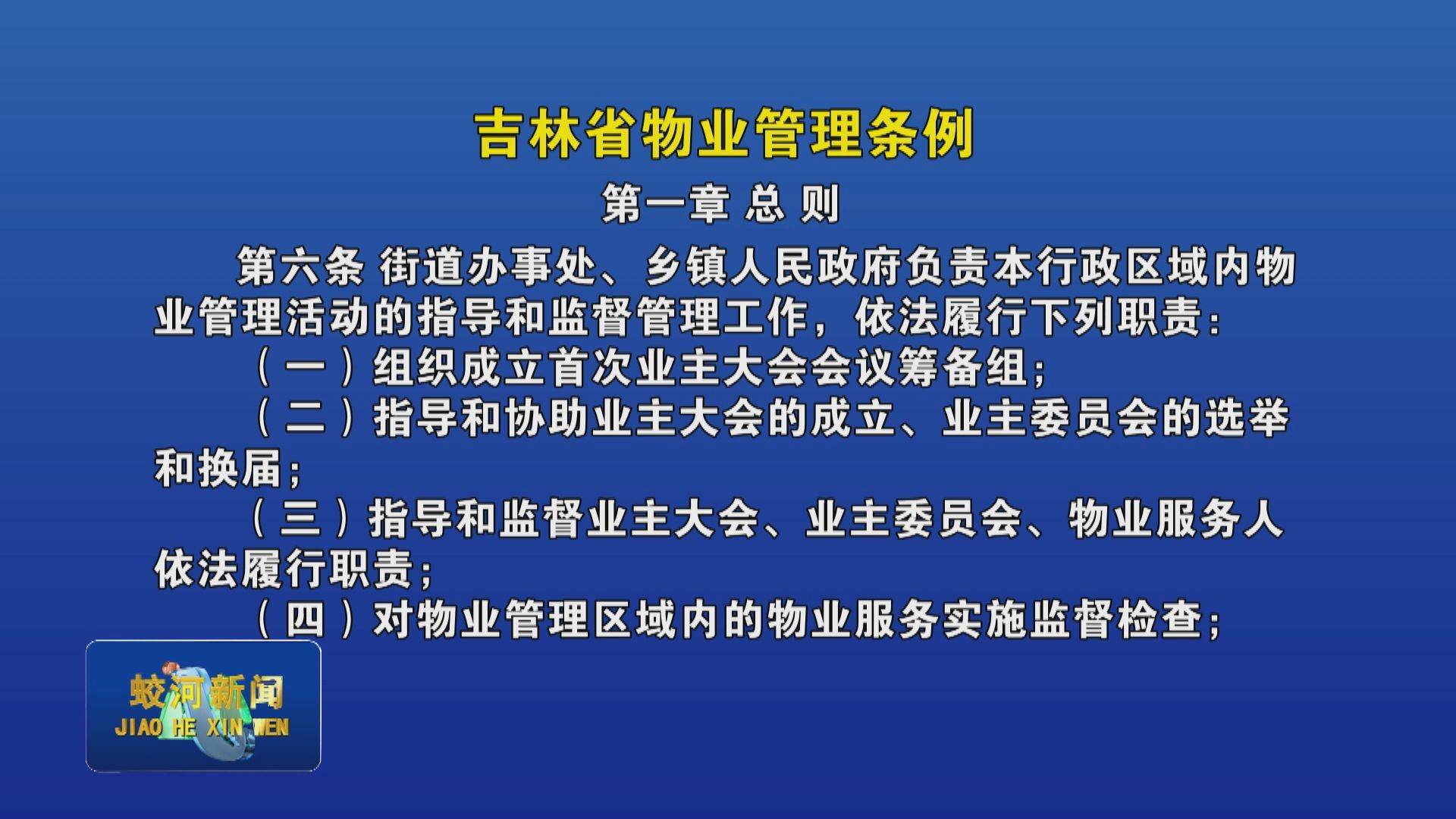 吉林省物业管理条例

第一章 总 则

第六条 街道办事处、乡镇人民政府负责本行政区域内物业管理活动的指导和监督管理工作，依法履行下列职责：

（一）组织成立首次业主大会会议筹备组；

（二）指导和协助业主大会的成立、业主委员会的选举和换届；

（三）指导和监督业主大会、业主委员会、物业服务人依法履行职责；

（四）对物业管理区域内的物业服务实施监督检查；

蛟河新闻
JIAO HE XIN WEN